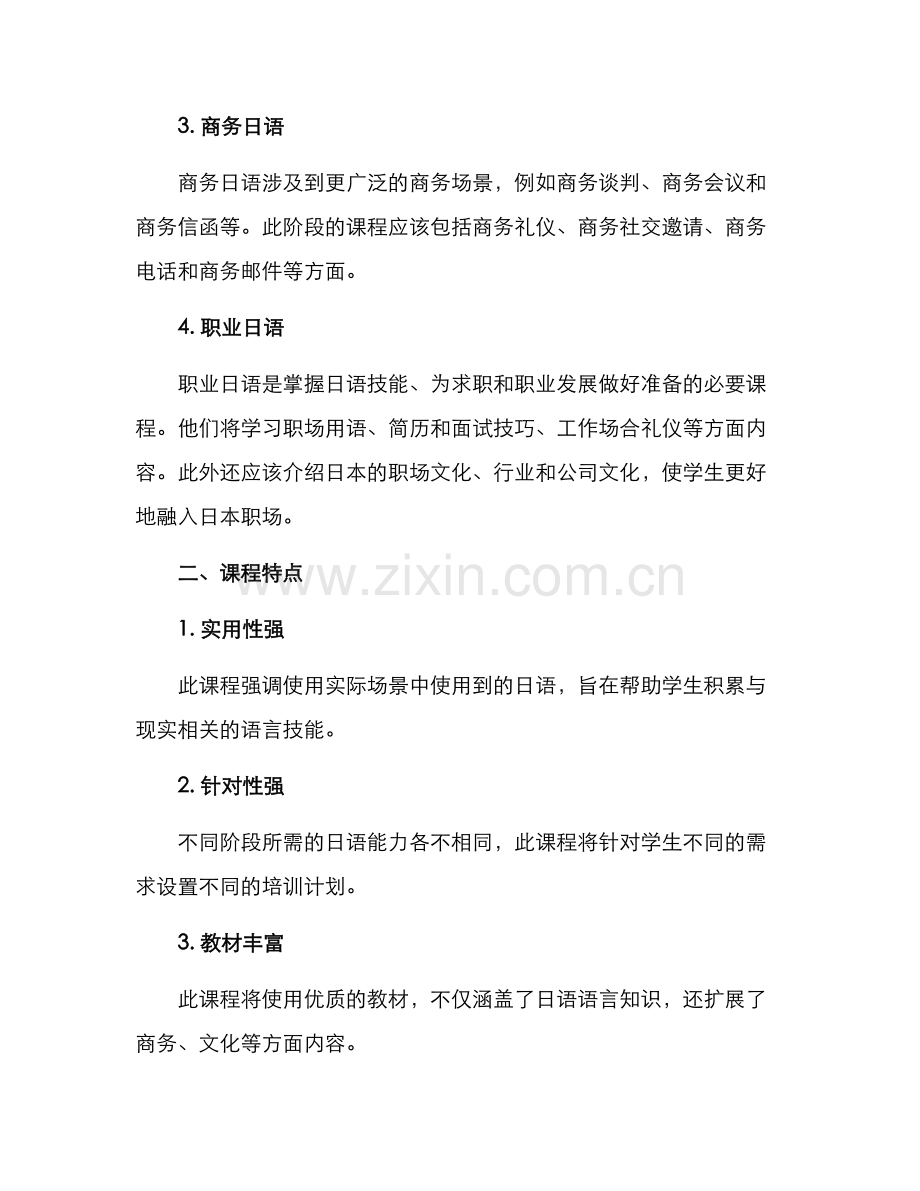 3. 商务日语

商务日语涉及到更广泛的商务场景，例如商务谈判、商务会议和商务信函等。此阶段的课程应该包括商务礼仪、商务社交邀请、商务电话和商务邮件等方面。

4. 职业日语

职业日语是掌握日语技能、为求职和职业发展做好准备的必要课程。他们将学习职场用语、简历和面试技巧、工作场合礼仪等方面内容。此外还应该介绍日本的职场文化、行业和公司文化，使学生更好地融入日本职场。

二、课程特点

www.zixin.com.cn

1. 实用性强

此课程强调使用实际场景中使用到的日语，旨在帮助学生积累与现实相关的语言技能。

2. 针对性强

不同阶段所需的日语能力各不相同，此课程将针对学生不同的需求设置不同的培训计划。

3. 教材丰富

此课程将使用优质的教材，不仅涵盖了日语语言知识，还扩展了商务、文化等方面内容。